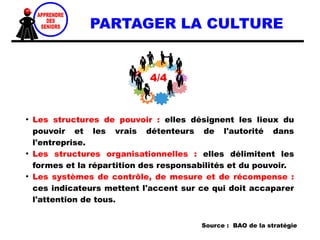 APPRENDRE DES SENIORS

PARTAGER LA CULTURE

4/4

• Les structures de pouvoir : elles désignent les lieux du pouvoir et les vrais détenteurs de l'autorité dans l'entreprise.

• Les structures organisationnelles : elles délimitent les formes et la répartition des responsabilités et du pouvoir.

• Les systèmes de contrôle, de mesure et de récompense : ces indicateurs mettent l'accent sur ce qui doit accaparer l'attention de tous.

Source : BAO de la stratégie